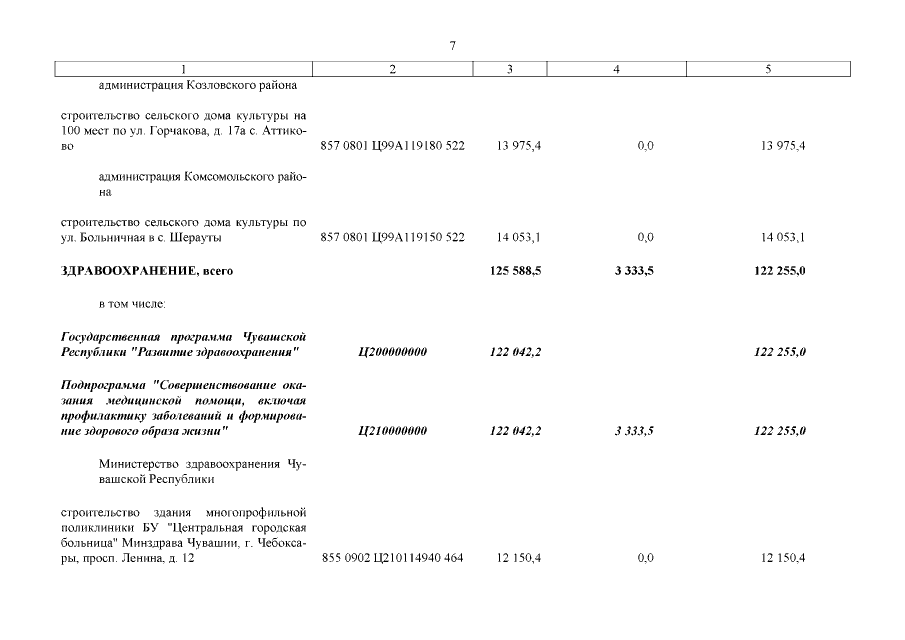 7

| 1 | 2 | 3 | 4 | 5 |
|---|---|---|---|---|
| администрация Козловского района | | | | |
| строительство сельского дома культуры на 100 мест по ул. Горчакова, д. 17а с. Аттиково | 857 0801 Ц99А119180 522 | 13 975,4 | 0,0 | 13 975,4 |
| администрация Комсомольского района | | | | |
| строительство сельского дома культуры по ул. Больничная в с. Шерауты | 857 0801 Ц99А119150 522 | 14 053,1 | 0,0 | 14 053,1 |
| **ЗДРАВООХРАНЕНИЕ, всего** | | **125 588,5** | **3 333,5** | **122 255,0** |
| в том числе: | | | | |
| ***Государственная программа Чувашской Республики "Развитие здравоохранения"*** | ***Ц200000000*** | ***122 042,2*** | | ***122 255,0*** |
| ***Подпрограмма "Совершенствование оказания медицинской помощи, включая профилактику заболеваний и формирование здорового образа жизни"*** | ***Ц210000000*** | ***122 042,2*** | ***3 333,5*** | ***122 255,0*** |
| Министерство здравоохранения Чувашской Республики | | | | |
| строительство здания многопрофильной поликлиники БУ "Центральная городская больница" Минздрава Чувашии, г. Чебоксары, просп. Ленина, д. 12 | 855 0902 Ц210114940 464 | 12 150,4 | 0,0 | 12 150,4 |